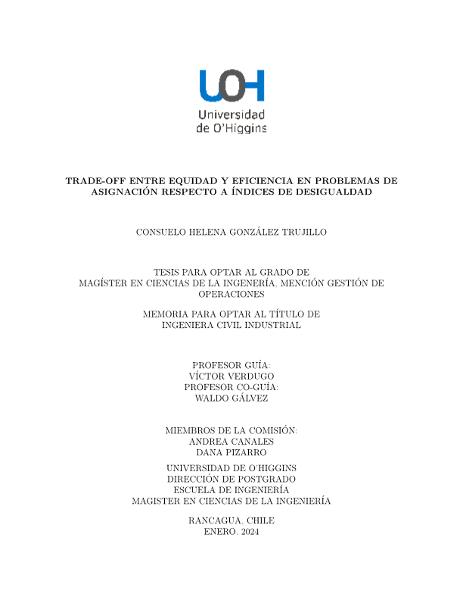 UOH
Universidad
de O'Higgins

TRADE-OFF ENTRE EQUIDAD Y EFICIENCIA EN PROBLEMAS DE ASIGNACIÓN RESPECTO A ÍNDICES DE DESIGUALDAD

CONSUELO HELENA GONZÁLEZ TRUJILLO

TESIS PARA OPTAR AL GRADO DE
MAGÍSTER EN CIENCIAS DE LA INGENERÍA, MENCIÓN GESTIÓN DE OPERACIONES

MEMORIA PARA OPTAR AL TÍTULO DE
INGENIERA CIVIL INDUSTRIAL

PROFESOR GUÍA:
VÍCTOR VERDUGO
PROFESOR CO-GUÍA:
WALDO GÁLVEZ

MIEMBROS DE LA COMISIÓN:
ANDREA CANALES
DANA PIZARRO

UNIVERSIDAD DE O'HIGGINS
DIRECCIÓN DE POSTGRADO
ESCUELA DE INGENIERÍA
MAGISTER EN CIENCIAS DE LA INGENIERÍA

RANCAGUA, CHILE
ENERO, 2024